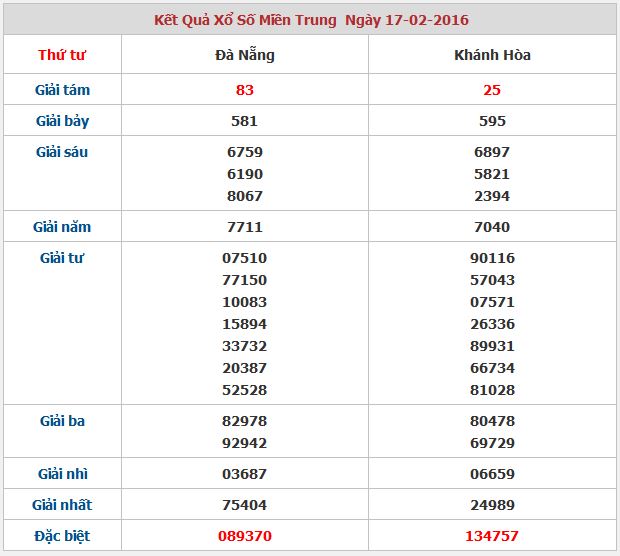 Kết Quả Xổ Số Miền Trung Ngày 17-02-2016

| Thứ tư | Đà Nẵng | Khánh Hòa |
|---|---|---|
| Giải tám | 83 | 25 |
| Giải bảy | 581 | 595 |
| Giải sáu | 6759 6190 8067 | 6897 5821 2394 |
| Giải năm | 7711 | 7040 |
| Giải tư | 07510 77150 10083 15894 33732 20387 52528 | 90116 57043 07571 26336 89931 66734 81028 |
| Giải ba | 82978 92942 | 80478 69729 |
| Giải nhì | 03687 | 06659 |
| Giải nhất | 75404 | 24989 |
| Đặc biệt | 089370 | 134757 |